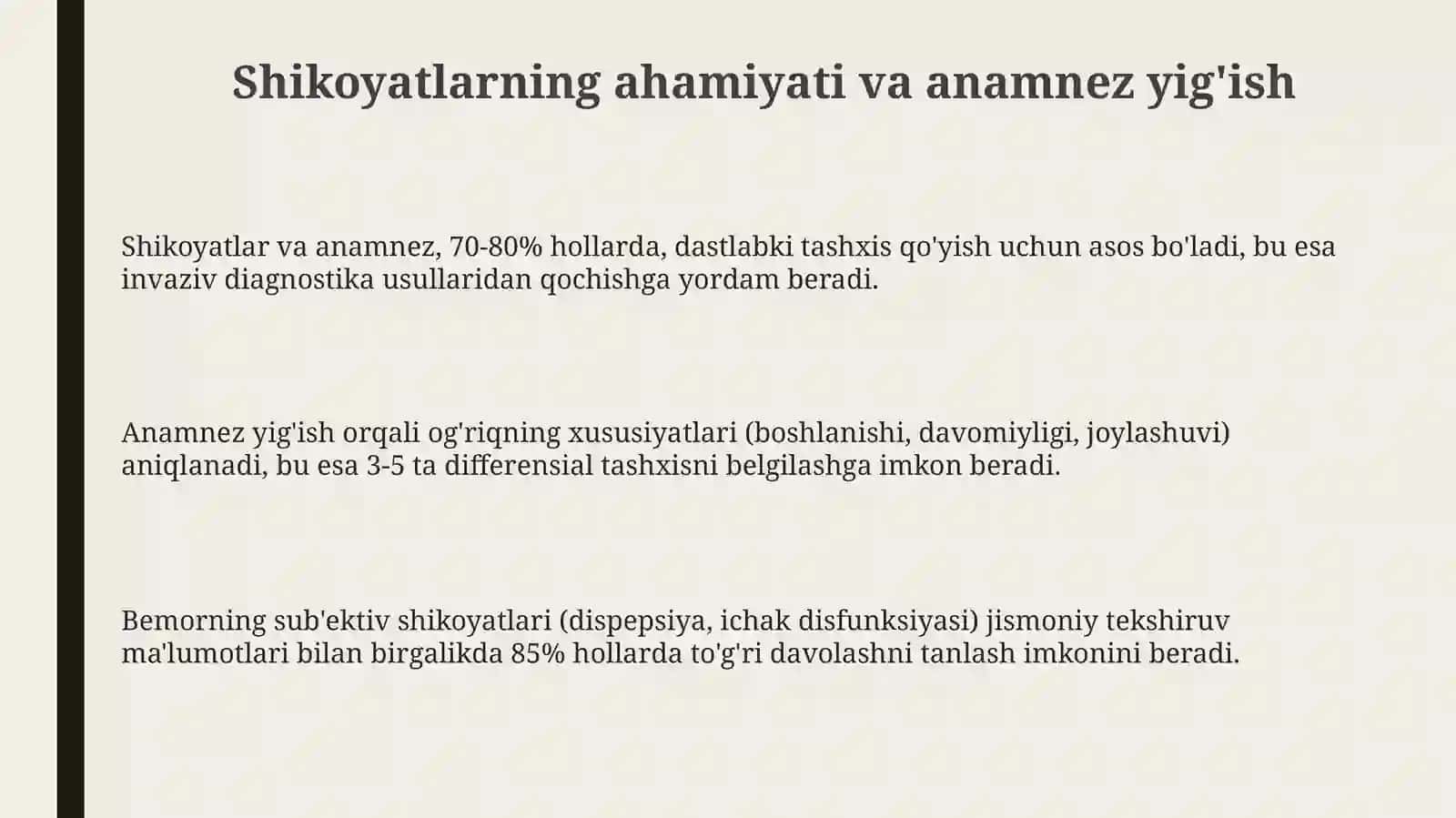 Shikoyatlarning ahamiyati va anamnez yig'ish

Shikoyatlar va anamnez, 70-80% hollarda, dastlabki tashxis qo'yish uchun asos bo'ladi, bu esa invaziv diagnostika usullaridan qochishga yordam beradi.

Anamnez yig'ish orqali og'riqning xususiyatlari (boshlanishi, davomiyligi, joylashuvi) aniqlanadi, bu esa 3-5 ta differensial tashxisni belgilashga imkon beradi.

Bemorning sub'ektiv shikoyatlari (dispepsiya, ichak disfunksiyasi) jismoniy tekshiruv ma'lumotlari bilan birgalikda 85% hollarda to'g'ri davolashni tanlash imkonini beradi.